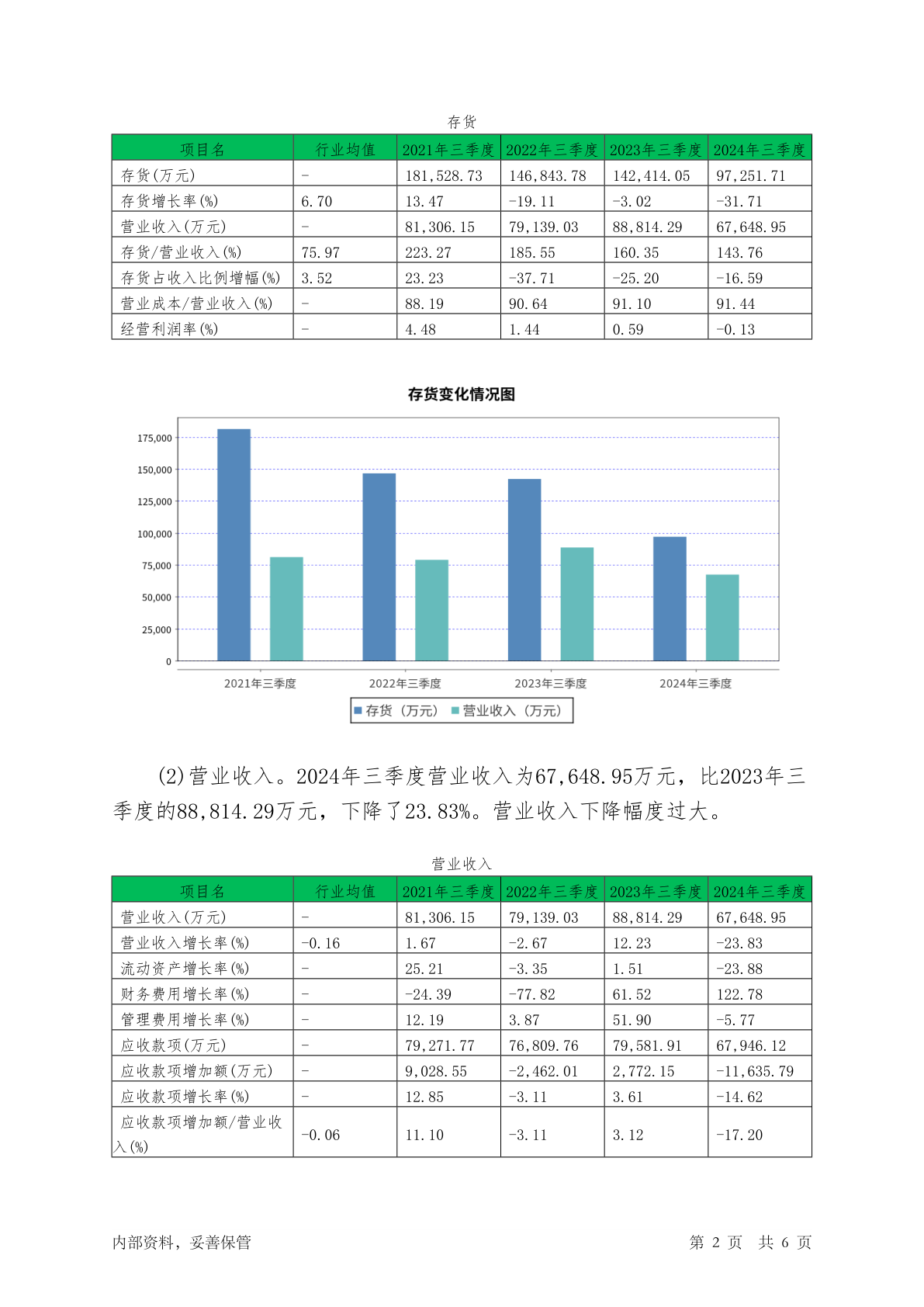 存货

| 项目名 | 行业均值 | 2021年三季度 | 2022年三季度 | 2023年三季度 | 2024年三季度 |
|---|---|---|---|---|---|
| 存货(万元) | - | 181,528.73 | 146,843.78 | 142,414.05 | 97,251.71 |
| 存货增长率(%) | 6.70 | 13.47 | -19.11 | -3.02 | -31.71 |
| 营业收入(万元) | - | 81,306.15 | 79,139.03 | 88,814.29 | 67,648.95 |
| 存货/营业收入(%) | 75.97 | 223.27 | 185.55 | 160.35 | 143.76 |
| 存货占收入比例增幅(%) | 3.52 | 23.23 | -37.71 | -25.20 | -16.59 |
| 营业成本/营业收入(%) | - | 88.19 | 90.64 | 91.10 | 91.44 |
| 经营利润率(%) | - | 4.48 | 1.44 | 0.59 | -0.13 |

存货变化情况图

175,000
150,000
125,000
100,000
75,000
50,000
25,000
0

2021年三季度 2022年三季度 2023年三季度 2024年三季度

存货（万元） 营业收入（万元）

(2)营业收入。2024年三季度营业收入为67,648.95万元，比2023年三季度的88,814.29万元，下降了23.83%。营业收入下降幅度过大。

营业收入

| 项目名 | 行业均值 | 2021年三季度 | 2022年三季度 | 2023年三季度 | 2024年三季度 |
|---|---|---|---|---|---|
| 营业收入(万元) | - | 81,306.15 | 79,139.03 | 88,814.29 | 67,648.95 |
| 营业收入增长率(%) | -0.16 | 1.67 | -2.67 | 12.23 | -23.83 |
| 流动资产增长率(%) | - | 25.21 | -3.35 | 1.51 | -23.88 |
| 财务费用增长率(%) | - | -24.39 | -77.82 | 61.52 | 122.78 |
| 管理费用增长率(%) | - | 12.19 | 3.87 | 51.90 | -5.77 |
| 应收款项(万元) | - | 79,271.77 | 76,809.76 | 79,581.91 | 67,946.12 |
| 应收款项增加额(万元) | - | 9,028.55 | -2,462.01 | 2,772.15 | -11,635.79 |
| 应收款项增长率(%) | - | 12.85 | -3.11 | 3.61 | -14.62 |
| 应收款项增加额/营业收入(%) | -0.06 | 11.10 | -3.11 | 3.12 | -17.20 |

内部资料，妥善保管 第 2 页 共 6 页